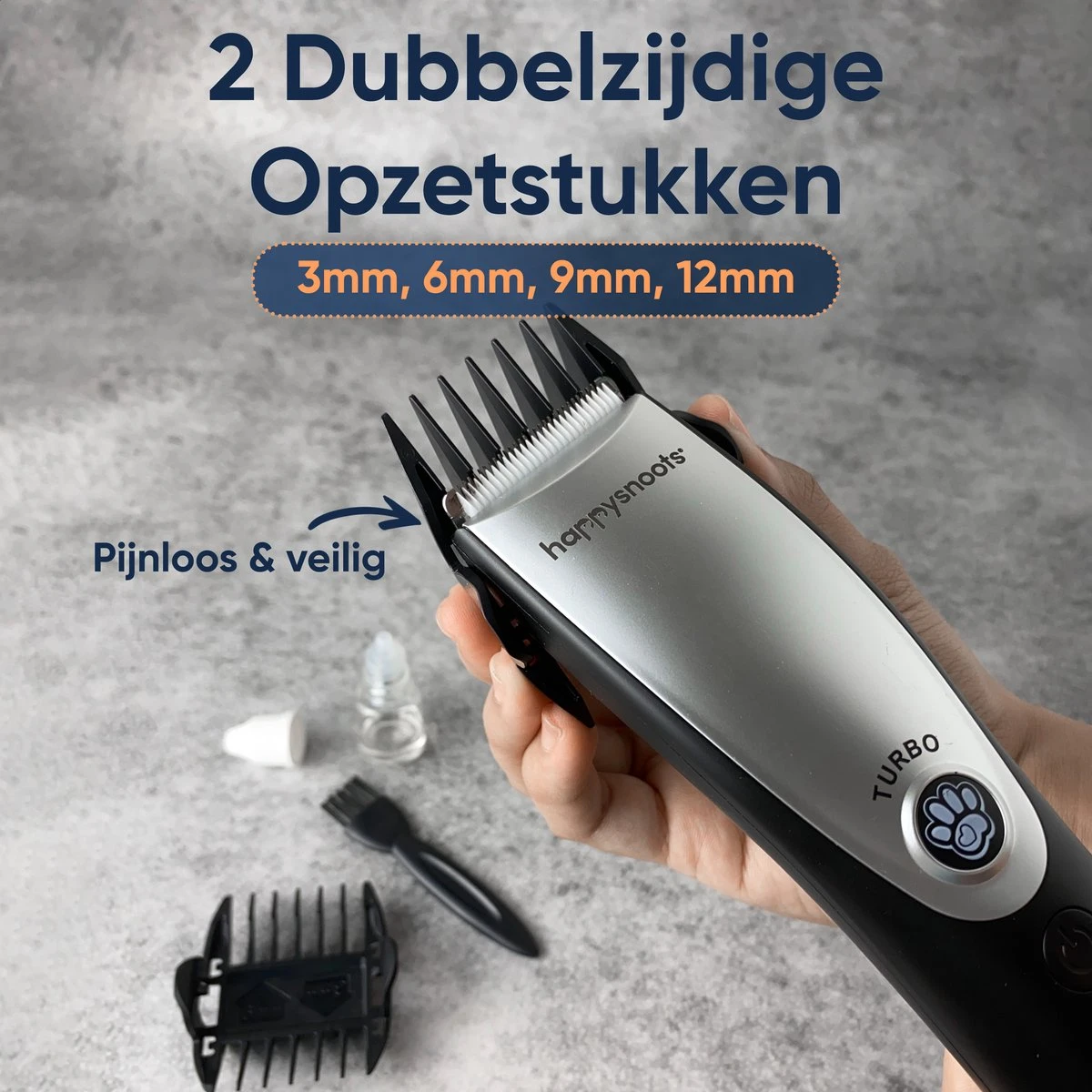 2 Dubbelzijdige Opzetstukken

3mm, 6mm, 9mm, 12mm

Pijnloos & veilig

happysnoots

TURBO